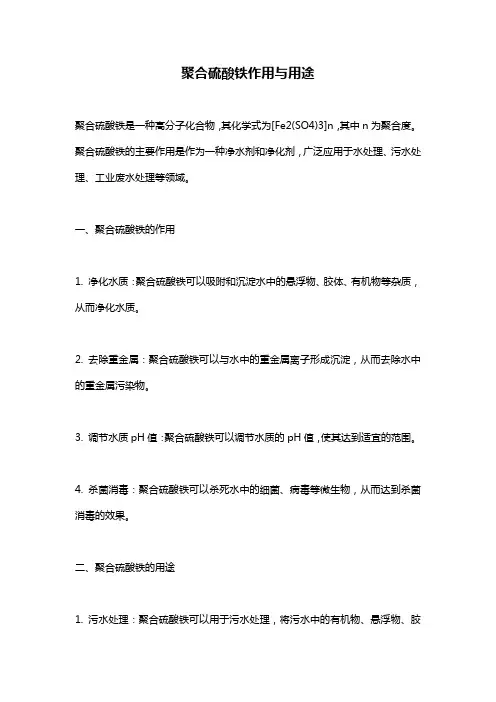 聚合硫酸铁作用与用途

聚合硫酸铁是一种高分子化合物，其化学式为[Fe2(SO4)3]n，其中 n 为聚合度。聚合硫酸铁的主要作用是作为一种净水剂和净化剂，广泛应用于水处理、污水处理、工业废水处理等领域。

一、聚合硫酸铁的作用

1. 净化水质：聚合硫酸铁可以吸附和沉淀水中的悬浮物、胶体、有机物等杂质，从而净化水质。

2. 去除重金属：聚合硫酸铁可以与水中的重金属离子形成沉淀，从而去除水中的重金属污染物。

3. 调节水质 pH 值：聚合硫酸铁可以调节水质的 pH 值，使其达到适宜的范围。

4. 杀菌消毒：聚合硫酸铁可以杀死水中的细菌、病毒等微生物，从而达到杀菌消毒的效果。

二、聚合硫酸铁的用途

1. 污水处理：聚合硫酸铁可以用于污水处理，将污水中的有机物、悬浮物、胶